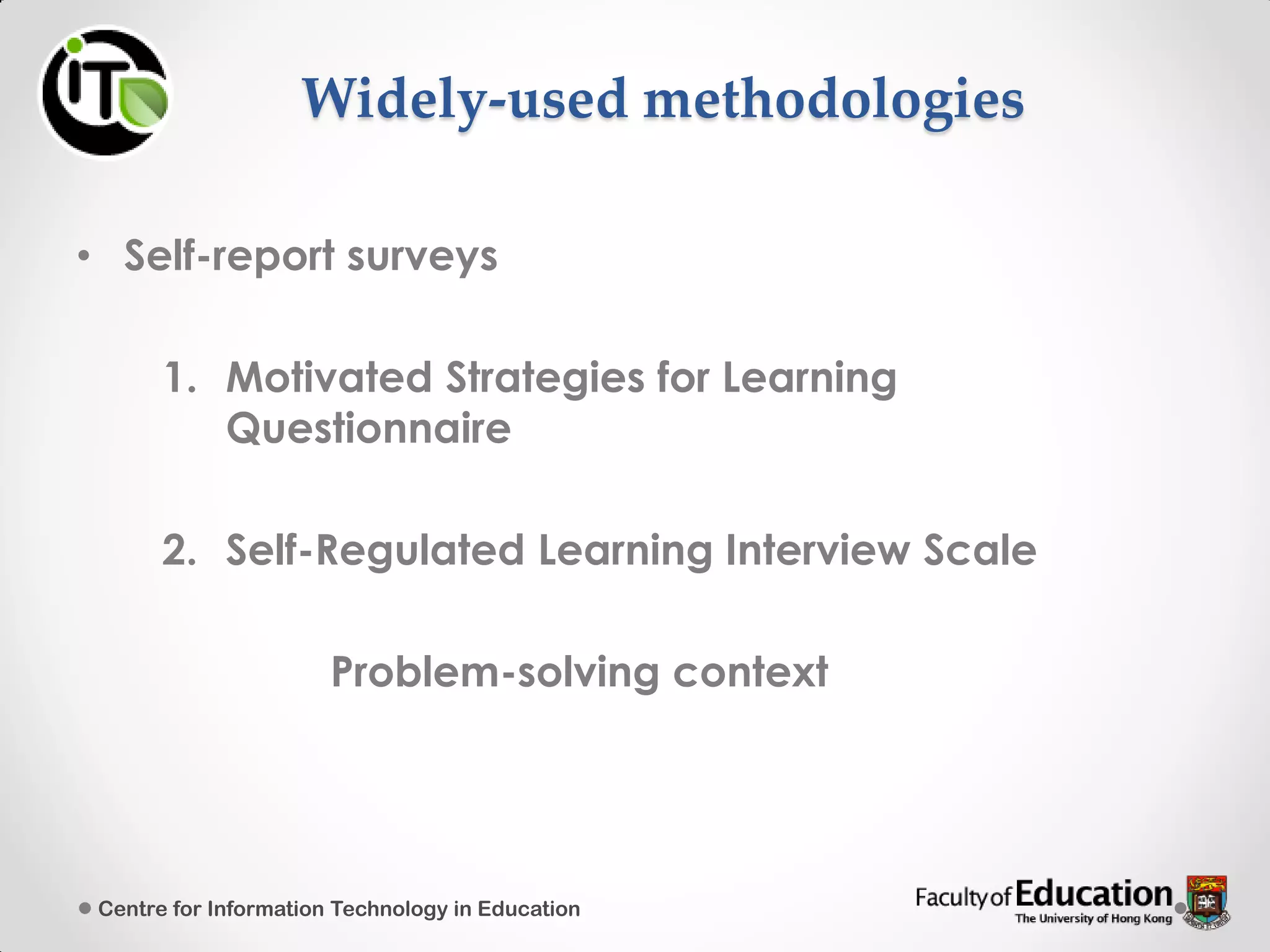 iT

Widely-used methodologies

• Self-report surveys

1. Motivated Strategies for Learning Questionnaire

2. Self-Regulated Learning Interview Scale

Problem-solving context

• Centre for Information Technology in Education

Faculty of Education
The University of Hong Kong